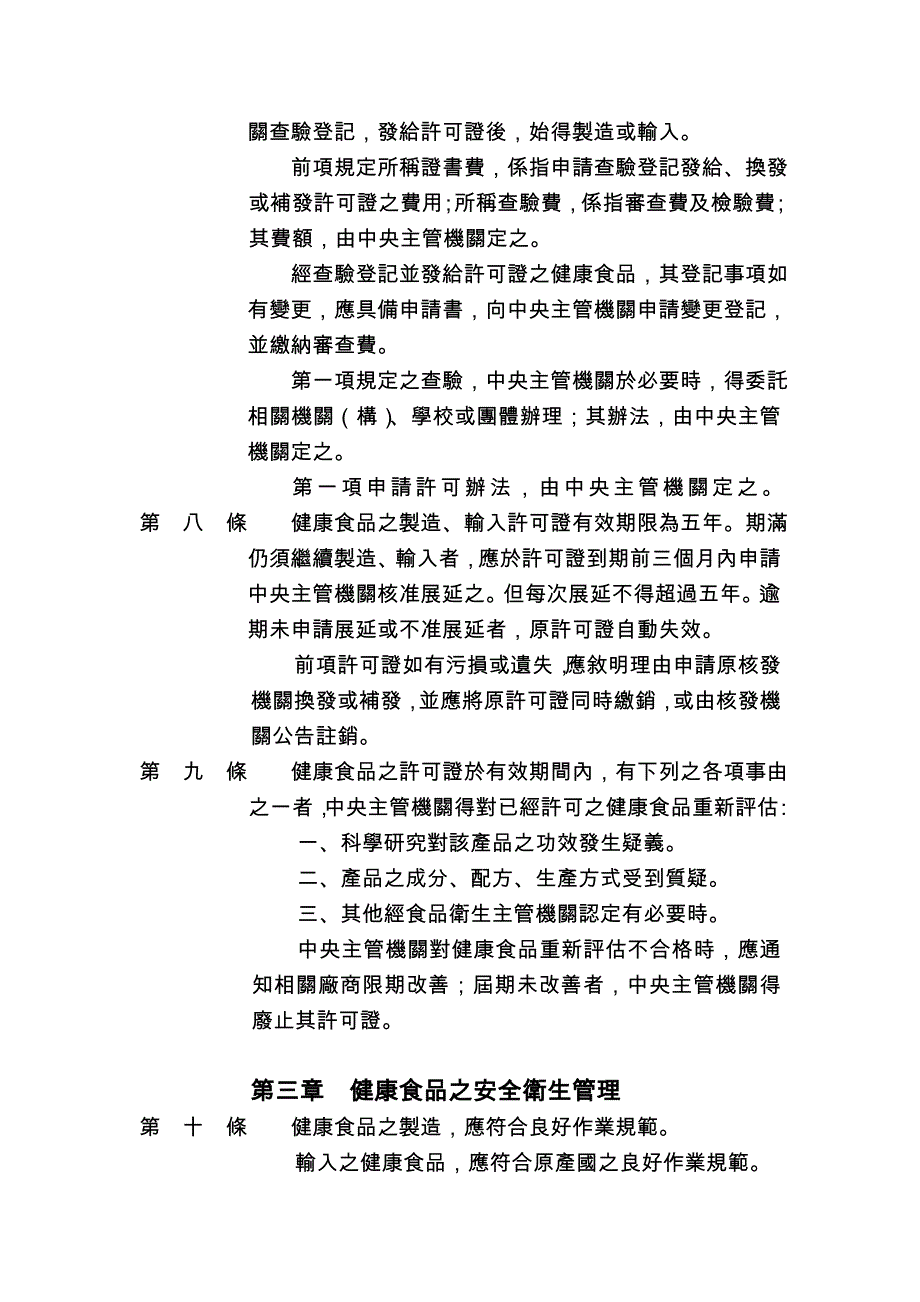 關查驗登記，發給許可證後，始得製造或輸入。

前項規定所稱證書費，係指申請查驗登記發給、換發或補發許可證之費用；所稱查驗費，係指審查費及檢驗費；其費額，由中央主管機關定之。

經查驗登記並發給許可證之健康食品，其登記事項如有變更，應具備申請書，向中央主管機關申請變更登記，並繳納審查費。

第一項規定之查驗，中央主管機關於必要時，得委託相關機關（構）、學校或團體辦理；其辦法，由中央主管機關定之。

第一項申請許可辦法，由中央主管機關定之。

第　八　條　健康食品之製造、輸入許可證有效期限為五年。期滿仍須繼續製造、輸入者，應於許可證到期前三個月內申請中央主管機關核准展延之。但每次展延不得超過五年。逾期未申請展延或不准展延者，原許可證自動失效。

前項許可證如有污損或遺失，應敘明理由申請原核發機關換發或補發，並應將原許可證同時繳銷，或由核發機關公告註銷。

第　九　條　健康食品之許可證於有效期間內，有下列之各項事由之一者，中央主管機關得對已經許可之健康食品重新評估：

一、科學研究對該產品之功效發生疑義。

二、產品之成分、配方、生產方式受到質疑。

三、其他經食品衛生主管機關認定有必要時。

中央主管機關對健康食品重新評估不合格時，應通知相關廠商限期改善；屆期未改善者，中央主管機關得廢止其許可證。

第三章　健康食品之安全衛生管理

第　十　條　健康食品之製造，應符合良好作業規範。

輸入之健康食品，應符合原產國之良好作業規範。